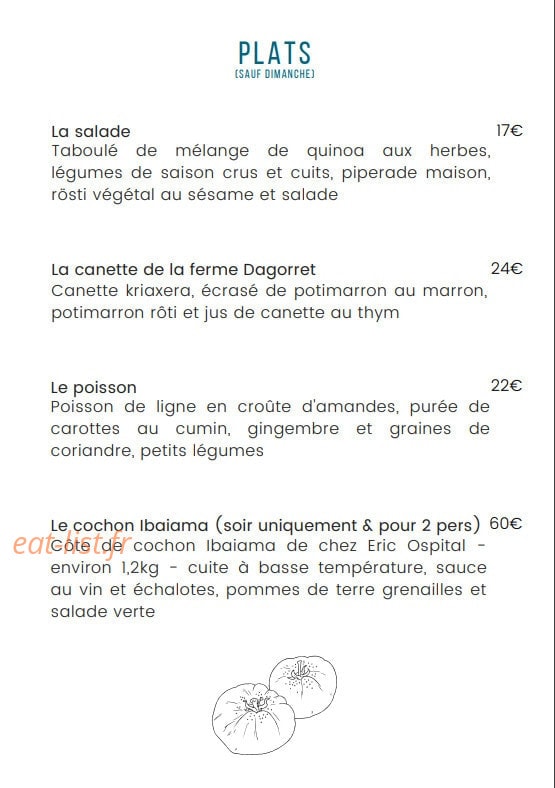 PLATS
(SAUF DIMANCHE)

La salade 17€
Taboulé de mélange de quinoa aux herbes, légumes de saison crus et cuits, piperade maison, rösti végétal au sésame et salade

La canette de la ferme Dagorret 24€
Canette kriaxera, écrasé de potimarron au marron, potimarron rôti et jus de canette au thym

Le poisson 22€
Poisson de ligne en croûte d'amandes, purée de carottes au cumin, gingembre et graines de coriandre, petits légumes

Le cochon Ibaiama (soir uniquement & pour 2 pers) 60€
Côte de cochon Ibaiama de chez Eric Ospital - environ 1,2kg - cuite à basse température, sauce au vin et échalotes, pommes de terre grenailles et salade verte

eat-list.fr